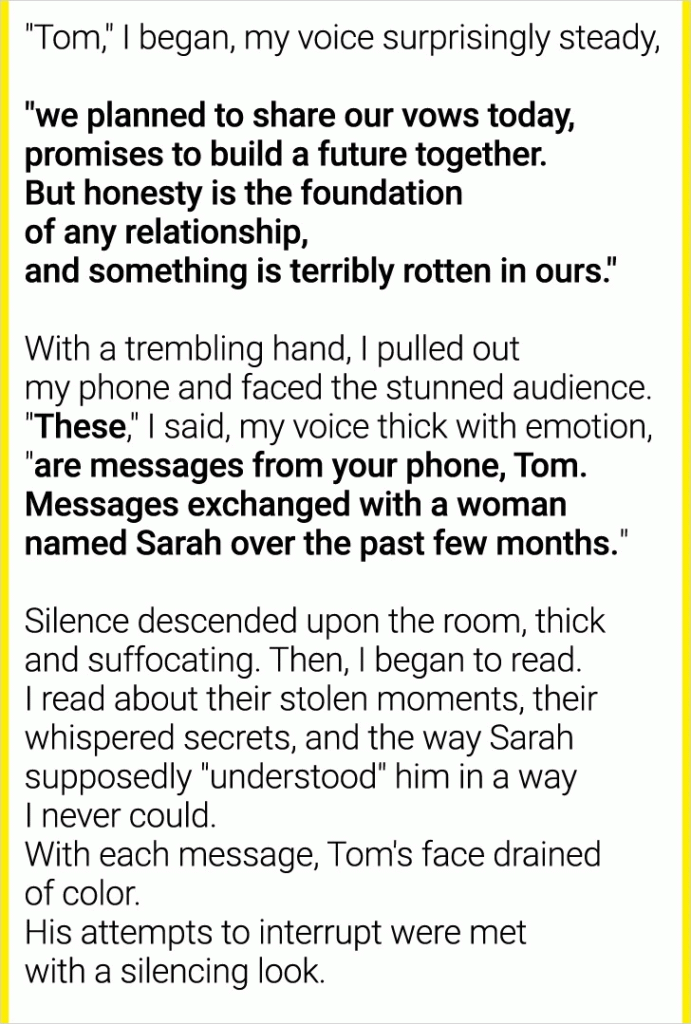 "Tom," I began, my voice surprisingly steady,

"we planned to share our vows today, promises to build a future together. But honesty is the foundation of any relationship, and something is terribly rotten in ours."

With a trembling hand, I pulled out my phone and faced the stunned audience. "These," I said, my voice thick with emotion, "are messages from your phone, Tom. Messages exchanged with a woman named Sarah over the past few months."

Silence descended upon the room, thick and suffocating. Then, I began to read. I read about their stolen moments, their whispered secrets, and the way Sarah supposedly "understood" him in a way I never could.
With each message, Tom's face drained of color.
His attempts to interrupt were met with a silencing look.